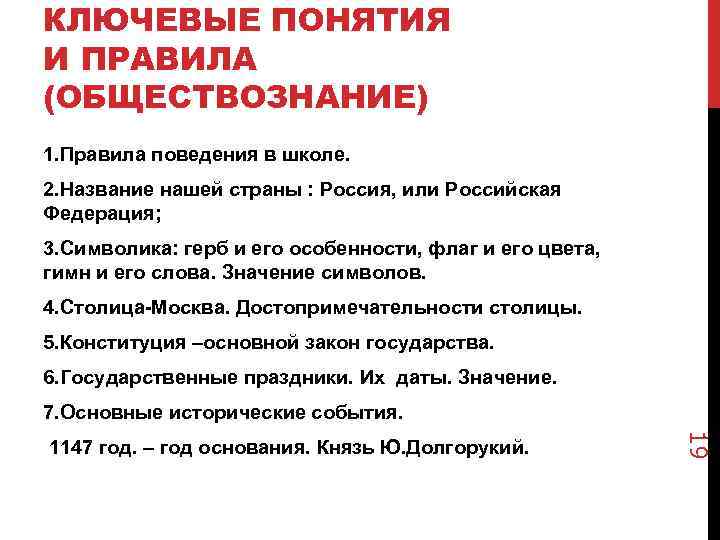 КЛЮЧЕВЫЕ ПОНЯТИЯ И ПРАВИЛА (ОБЩЕСТВОЗНАНИЕ)

1.Правила поведения в школе.

2.Название нашей страны : Россия, или Российская Федерация;

3.Символика: герб и его особенности, флаг и его цвета, гимн и его слова. Значение символов.

4.Столица-Москва. Достопримечательности столицы.

5.Конституция –основной закон государства.

6.Государственные праздники. Их даты. Значение.

7.Основные исторические события.

1147 год. – год основания. Князь Ю.Долгорукий.

19